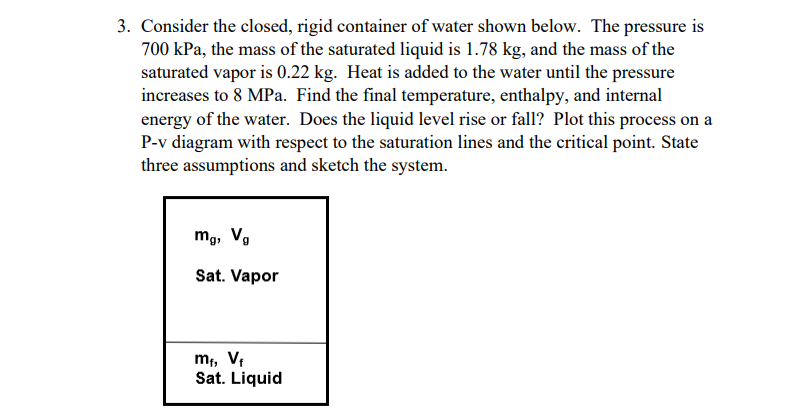 3. Consider the closed, rigid container of water shown below. The pressure is 700 kPa, the mass of the saturated liquid is 1.78 kg, and the mass of the saturated vapor is 0.22 kg. Heat is added to the water until the pressure increases to 8 MPa. Find the final temperature, enthalpy, and internal energy of the water. Does the liquid level rise or fall? Plot this process on a P-v diagram with respect to the saturation lines and the critical point. State three assumptions and sketch the system.

$m_g$, $V_g$

Sat. Vapor

$m_f$, $V_f$

Sat. Liquid